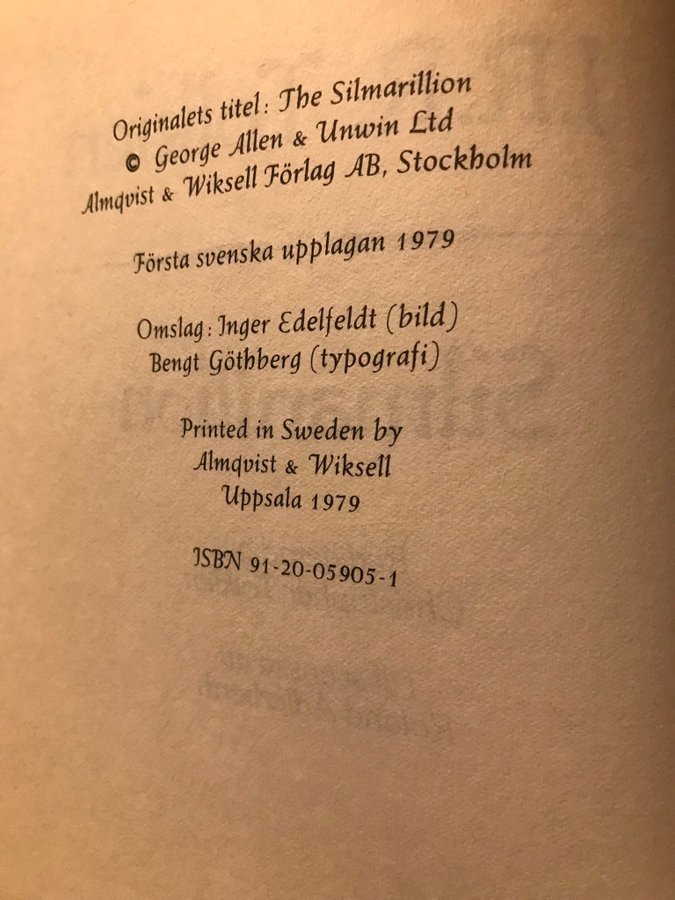 Originalets titel: The Silmarillion
© George Allen & Unwin Ltd
Almqvist & Wiksell Förlag AB, Stockholm

Första svenska upplagan 1979

Omslag: Inger Edelfeldt (bild)
Bengt Göthberg (typografi)

Printed in Sweden by
Almqvist & Wiksell
Uppsala 1979

ISBN 91-20-05905-1